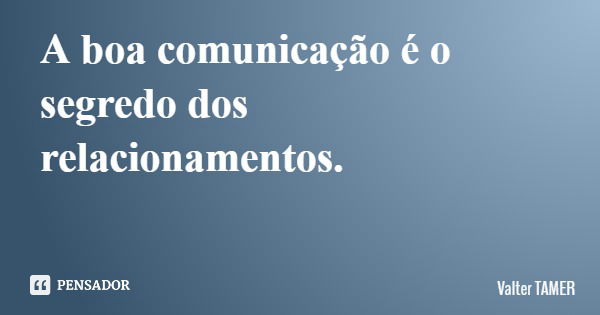 A boa comunicação é o segredo dos relacionamentos.

PENSADOR

Valter TAMER